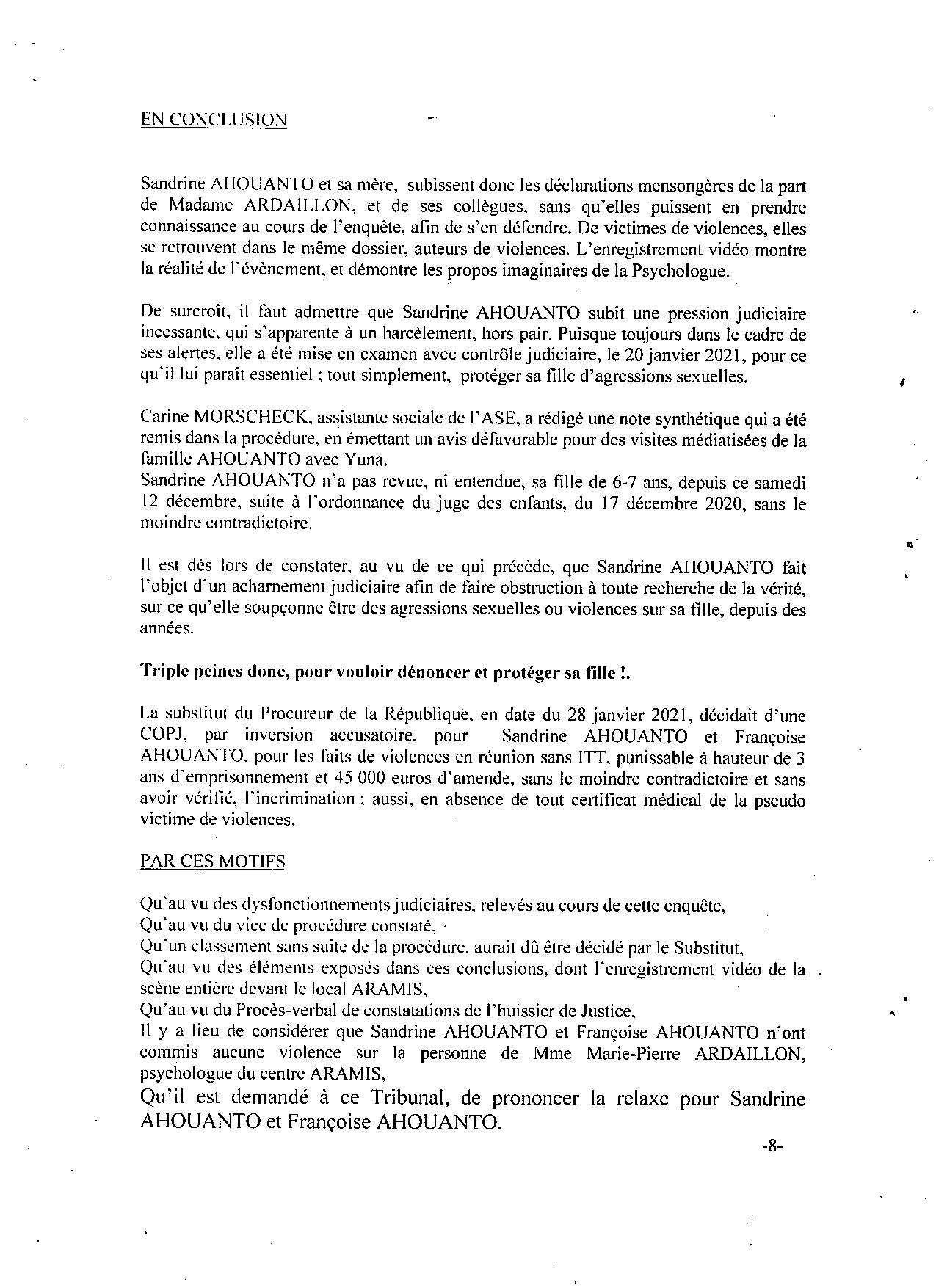 EN CONCLUSION

Sandrine AHOUANTO et sa mère, subissent donc les déclarations mensongères de la part de Madame ARDAILLON, et de ses collègues, sans qu'elles puissent en prendre connaissance au cours de l'enquête, afin de s'en défendre. De victimes de violences, elles se retrouvent dans le même dossier, auteurs de violences. L'enregistrement vidéo montre la réalité de l'évènement, et démontre les propos imaginaires de la Psychologue.

De surcroît, il faut admettre que Sandrine AHOUANTO subit une pression judiciaire incessante, qui s'apparente à un harcèlement, hors pair. Puisque toujours dans le cadre de ses alertes, elle a été mise en examen avec contrôle judiciaire, le 20 janvier 2021, pour ce qu'il lui paraît essentiel ; tout simplement, protéger sa fille d'agressions sexuelles.

Carine MORSCHECK, assistante sociale de l'ASE, a rédigé une note synthétique qui a été remis dans la procédure, en émettant un avis défavorable pour des visites médiatisées de la famille AHOUANTO avec Yuna.
Sandrine AHOUANTO n'a pas revue, ni entendue, sa fille de 6-7 ans, depuis ce samedi 12 décembre, suite à l'ordonnance du juge des enfants, du 17 décembre 2020, sans le moindre contradictoire.

Il est dès lors de constater, au vu de ce qui précède, que Sandrine AHOUANTO fait l'objet d'un acharnement judiciaire afin de faire obstruction à toute recherche de la vérité, sur ce qu'elle soupçonne être des agressions sexuelles ou violences sur sa fille, depuis des années.

Triple peines donc, pour vouloir dénoncer et protéger sa fille !.

La substitut du Procureur de la République, en date du 28 janvier 2021, décidait d'une COPJ, par inversion accusatoire, pour Sandrine AHOUANTO et Françoise AHOUANTO, pour les faits de violences en réunion sans ITT, punissable à hauteur de 3 ans d'emprisonnement et 45 000 euros d'amende, sans le moindre contradictoire et sans avoir vérifié, l'incrimination ; aussi, en absence de tout certificat médical de la pseudo victime de violences.

PAR CES MOTIFS

Qu'au vu des dysfonctionnements judiciaires, relevés au cours de cette enquête,
Qu'au vu du vice de procédure constaté,
Qu'un classement sans suite de la procédure, aurait dû être décidé par le Substitut,
Qu'au vu des éléments exposés dans ces conclusions, dont l'enregistrement vidéo de la scène entière devant le local ARAMIS,
Qu'au vu du Procès-verbal de constatations de l'huissier de Justice,
Il y a lieu de considérer que Sandrine AHOUANTO et Françoise AHOUANTO n'ont commis aucune violence sur la personne de Mme Marie-Pierre ARDAILLON, psychologue du centre ARAMIS,
Qu'il est demandé à ce Tribunal, de prononcer la relaxe pour Sandrine AHOUANTO et Françoise AHOUANTO.

-8-